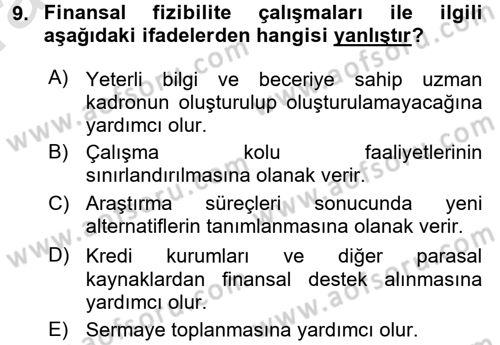 9. Finansal fizibilite çalışmaları ile ilgili aşağıdaki ifadelerden hangisi yanlıştır?

A) Yeterli bilgi ve beceriye sahip uzman kadronun oluşturulup oluşturulamayacağına yardımcı olur.

B) Çalışma kolu faaliyetlerinin sınırlandırılmasına olanak verir.

C) Araştırma süreçleri sonucunda yeni alternatiflerin tanımlanmasına olanak verir.

D) Kredi kurumları ve diğer parasal kaynaklardan finansal destek alınmasına yardımcı olur.

E) Sermaye toplanmasına yardımcı olur.

www.aofsoru.com